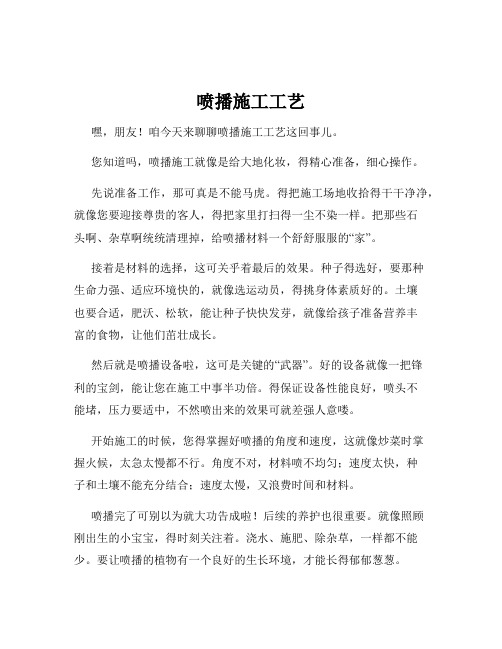 喷播施工工艺

嘿，朋友！咱今天来聊聊喷播施工工艺这回事儿。

您知道吗，喷播施工就像是给大地化妆，得精心准备，细心操作。

先说准备工作，那可真是不能马虎。得把施工场地收拾得干干净净，就像您要迎接尊贵的客人，得把家里打扫得一尘不染一样。把那些石头啊、杂草啊统统清理掉，给喷播材料一个舒舒服服的“家”。

接着是材料的选择，这可关乎着最后的效果。种子得选好，要那种生命力强、适应环境快的，就像选运动员，得挑身体素质好的。土壤也要合适，肥沃、松软，能让种子快快发芽，就像给孩子准备营养丰富的食物，让他们茁壮成长。

然后就是喷播设备啦，这可是关键的“武器”。好的设备就像一把锋利的宝剑，能让您在施工中事半功倍。得保证设备性能良好，喷头不能堵，压力要适中，不然喷出来的效果可就差强人意喽。

开始施工的时候，您得掌握好喷播的角度和速度，这就像炒菜时掌握火候，太急太慢都不行。角度不对，材料喷不均匀；速度太快，种子和土壤不能充分结合；速度太慢，又浪费时间和材料。

喷播完了可别以为就大功告成啦！后续的养护也很重要。就像照顾刚出生的小宝宝，得时刻关注着。浇水、施肥、除杂草，一样都不能少。要让喷播的植物有一个良好的生长环境，才能长得郁郁葱葱。